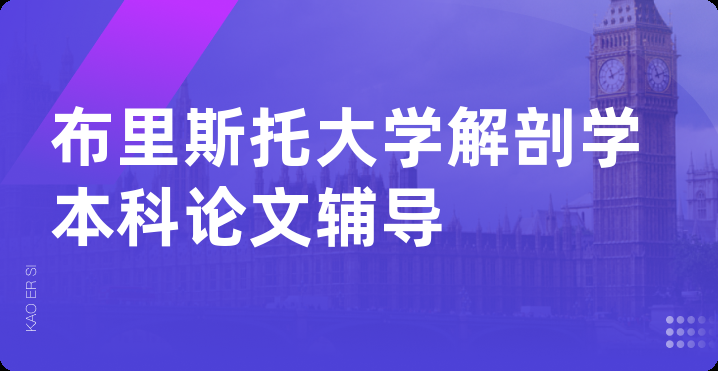 布里斯托大学解剖学本科论文辅导

KAO ER SI